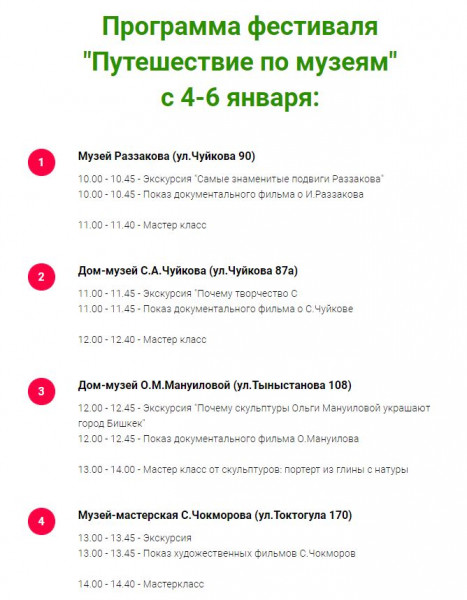 Программа фестиваля
"Путешествие по музеям"
с 4-6 января:

1

Музей Раззакова (ул.Чуйкова 90)

10.00 - 10.45 - Экскурсия "Самые знаменитые подвиги Раззакова"
10.00 - 10.45 - Показ документального фильма о И.Раззакова

11.00 - 11.40 - Мастер класс

2

Дом-музей С.А.Чуйкова (ул.Чуйкова 87а)

11.00 - 11.45 - Экскурсия "Почему творчество С
11.00 - 11.45 - Показ документального фильма о С.Чуйкове

12.00 - 12.40 - Мастер класс

3

Дом-музей О.М.Мануиловой (ул.Тыныстанова 108)

12.00 - 12.45 - Экскурсия "Почему скульптуры Ольги Мануиловой украшают город Бишкек"
12.00 - 12.45 - Показ документального фильма О.Мануилова

13.00 - 14.00 - Мастер класс от скульптуров: портерт из глины с натуры

4

Музей-мастерская С.Чокморова (ул.Токтогула 170)

13.00 - 13.45 - Экскурсия
13.00 - 13.45 - Показ художественных фильмов С.Чокморов

14.00 - 14.40 - Мастеркласс